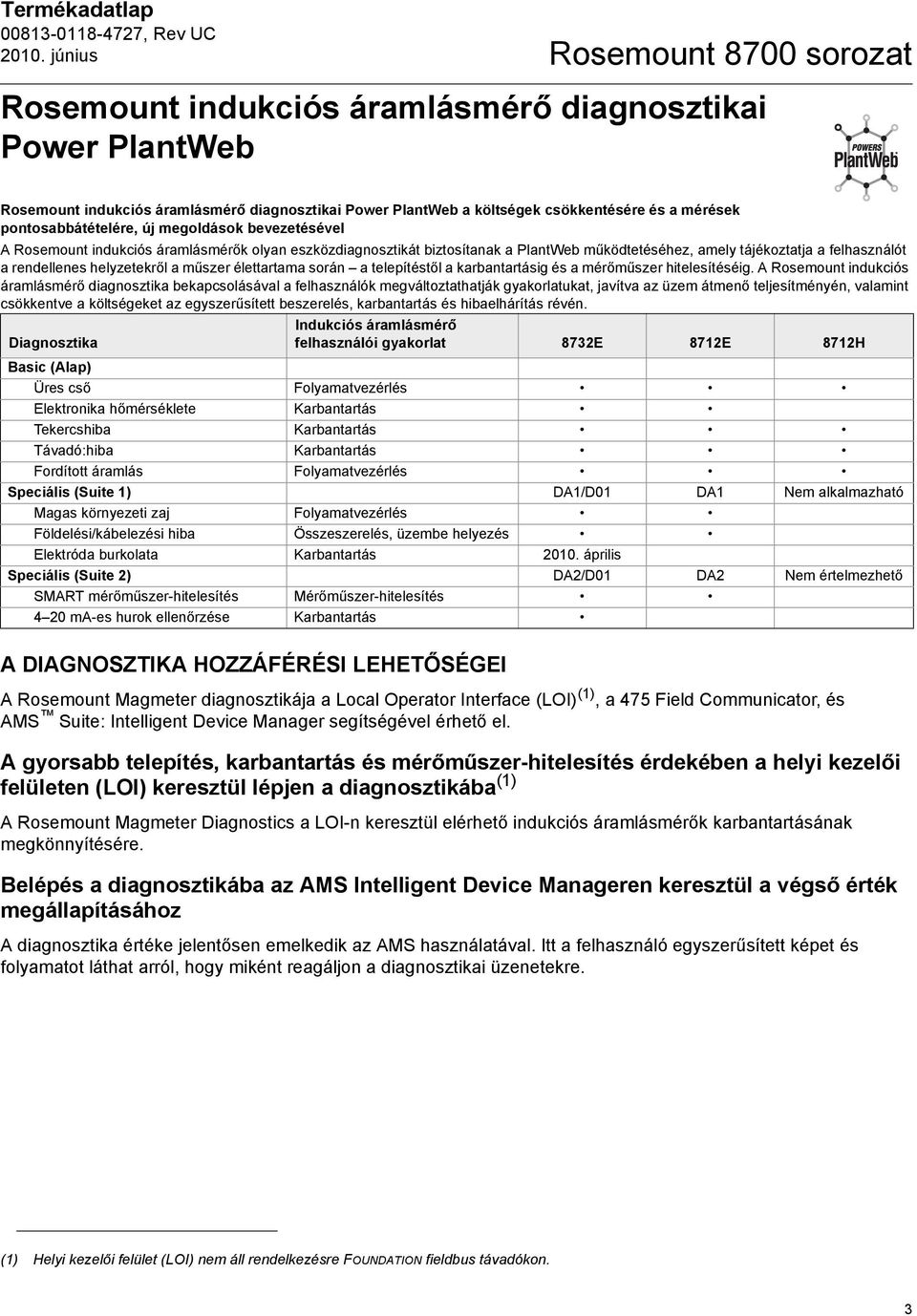 Termékadatlap
00813-0118-4727, Rev UC
2010. június

Rosemount 8700 sorozat

Rosemount indukciós áramlásmérő diagnosztikai Power PlantWeb

POWERS PlantWeb

Rosemount indukciós áramlásmérő diagnosztikai Power PlantWeb a költségek csökkentésére és a mérések pontosabbátételére, új megoldások bevezetésével

A Rosemount indukciós áramlásmérők olyan eszközdiagnosztikát biztosítanak a PlantWeb működtetéséhez, amely tájékoztatja a felhasználót a rendellenes helyzetekről a műszer élettartama során – a telepítéstől a karbantartásig és a mérőműszer hitelesítéséig. A Rosemount indukciós áramlásmérő diagnosztika bekapcsolásával a felhasználók megváltoztathatják gyakorlatukat, javítva az üzem átmenő teljesítményén, valamint csökkentve a költségeket az egyszerűsített beszerelés, karbantartás és hibaelhárítás révén.

| Diagnosztika | Indukciós áramlásmérő felhasználói gyakorlat | 8732E | 8712E | 8712H |
|---|---|---|---|---|
| Basic (Alap) | | | | |
| Üres cső | Folyamatvezérlés | • | • | • |
| Elektronika hőmérséklete | Karbantartás | • | • | |
| Tekercshiba | Karbantartás | • | • | • |
| Távadó:hiba | Karbantartás | • | • | • |
| Fordított áramlás | Folyamatvezérlés | • | • | • |
| Speciális (Suite 1) | | DA1/D01 | DA1 | Nem alkalmazható |
| Magas környezeti zaj | Folyamatvezérlés | • | • | |
| Földelési/kábelezési hiba | Összeszerelés, üzembe helyezés | • | • | |
| Elektróda burkolata | Karbantartás | 2010. április | | |
| Speciális (Suite 2) | | DA2/D01 | DA2 | Nem értelmezhető |
| SMART mérőműszer-hitelesítés | Mérőműszer-hitelesítés | • | • | |
| 4–20 mA-es hurok ellenőrzése | Karbantartás | • | | |

A DIAGNOSZTIKA HOZZÁFÉRÉSI LEHETŐSÉGEI

A Rosemount Magmeter diagnosztikája a Local Operator Interface (LOI)$^{(1)}$, a 475 Field Communicator, és AMS™ Suite: Intelligent Device Manager segítségével érhető el.

A gyorsabb telepítés, karbantartás és mérőműszer-hitelesítés érdekében a helyi kezelői felületen (LOI) keresztül lépjen a diagnosztikába$^{(1)}$

A Rosemount Magmeter Diagnostics a LOI-n keresztül elérhető indukciós áramlásmérők karbantartásának megkönnyítésére.

Belépés a diagnosztikába az AMS Intelligent Device Manageren keresztül a végső érték megállapításához

A diagnosztika értéke jelentősen emelkedik az AMS használatával. Itt a felhasználó egyszerűsített képet és folyamatot láthat arról, hogy miként reagáljon a diagnosztikai üzenetekre.

(1) Helyi kezelői felület (LOI) nem áll rendelkezésre FOUNDATION fieldbus távadókon.

3